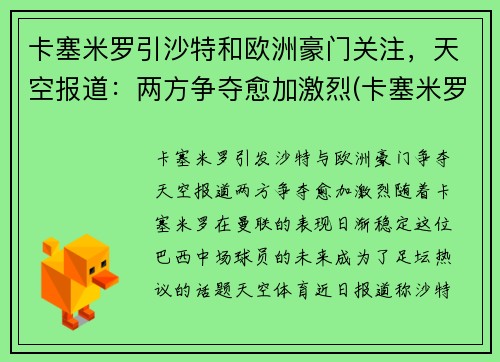 卡塞米罗引沙特和欧洲豪门关注，天空报道：两方争夺愈加激烈(卡塞米罗

卡塞米罗引发沙特与欧洲豪门争夺天空报道两方争夺愈加激烈随着卡塞米罗在曼联的表现日渐稳定这位巴西中场球员的未来成为了足坛热议的话题天空体育近日报道称沙特